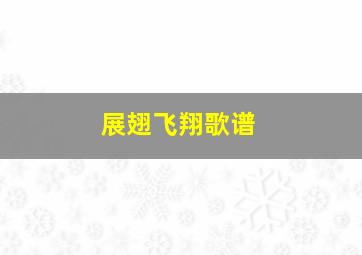 展翅飞翔歌谱